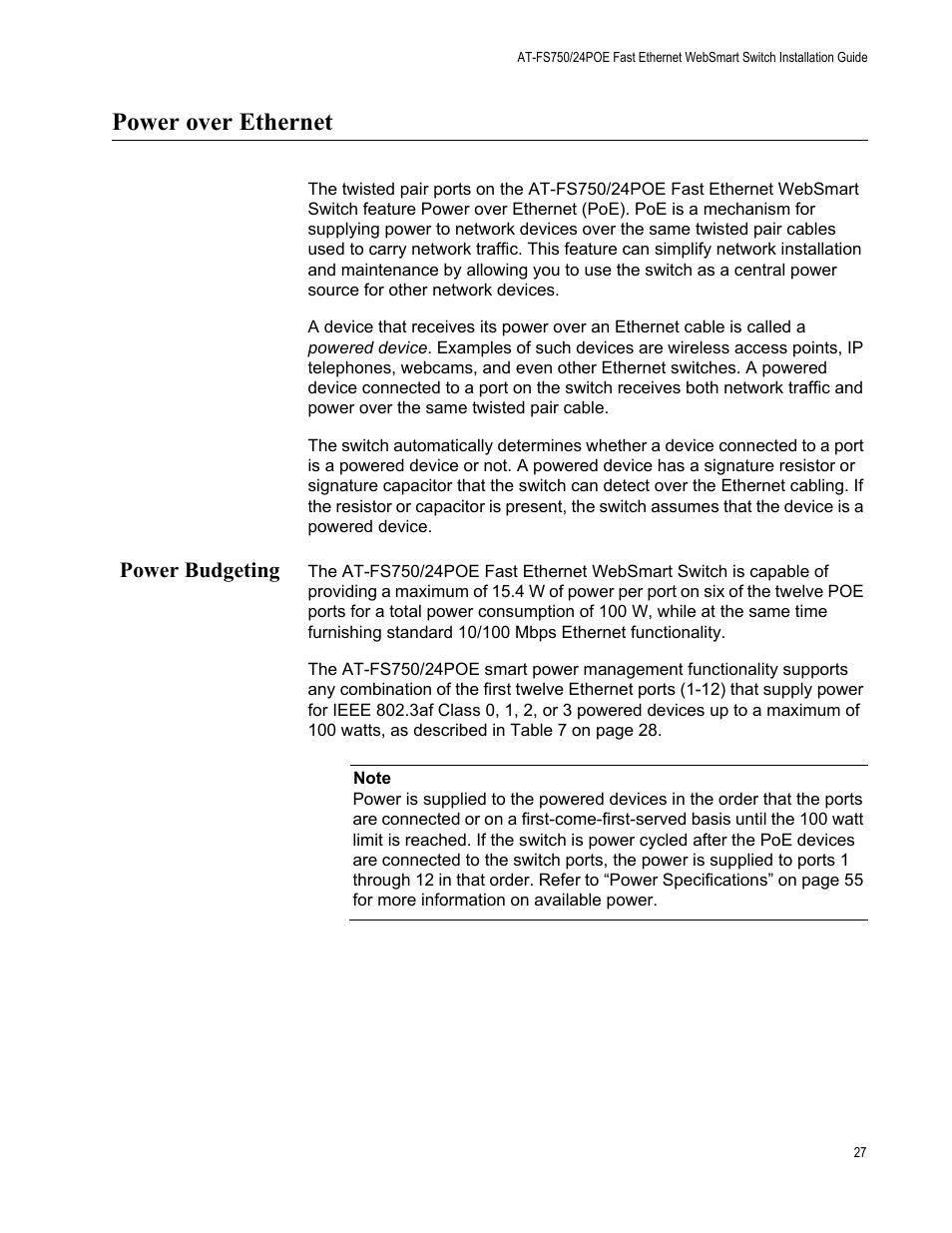 AT-FS750/24POE Fast Ethernet WebSmart Switch Installation Guide

Power over Ethernet

The twisted pair ports on the AT-FS750/24POE Fast Ethernet WebSmart Switch feature Power over Ethernet (PoE). PoE is a mechanism for supplying power to network devices over the same twisted pair cables used to carry network traffic. This feature can simplify network installation and maintenance by allowing you to use the switch as a central power source for other network devices.

A device that receives its power over an Ethernet cable is called a powered device. Examples of such devices are wireless access points, IP telephones, webcams, and even other Ethernet switches. A powered device connected to a port on the switch receives both network traffic and power over the same twisted pair cable.

The switch automatically determines whether a device connected to a port is a powered device or not. A powered device has a signature resistor or signature capacitor that the switch can detect over the Ethernet cabling. If the resistor or capacitor is present, the switch assumes that the device is a powered device.

Power Budgeting

The AT-FS750/24POE Fast Ethernet WebSmart Switch is capable of providing a maximum of 15.4 W of power per port on six of the twelve POE ports for a total power consumption of 100 W, while at the same time furnishing standard 10/100 Mbps Ethernet functionality.

The AT-FS750/24POE smart power management functionality supports any combination of the first twelve Ethernet ports (1-12) that supply power for IEEE 802.3af Class 0, 1, 2, or 3 powered devices up to a maximum of 100 watts, as described in Table 7 on page 28.

Note
Power is supplied to the powered devices in the order that the ports are connected or on a first-come-first-served basis until the 100 watt limit is reached. If the switch is power cycled after the PoE devices are connected to the switch ports, the power is supplied to ports 1 through 12 in that order. Refer to “Power Specifications” on page 55 for more information on available power.

27